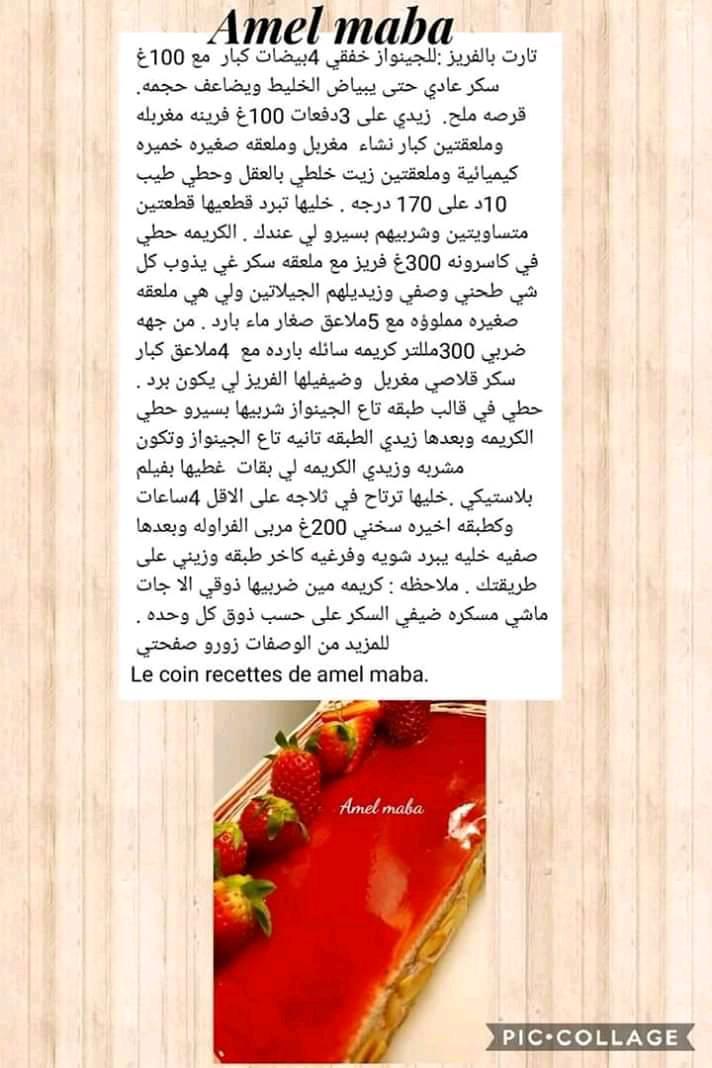 Amel maba

تارت بالفريز :للجينواز خفقي 4بيضات كبار مع 100غ سكر عادي حتى يبياض الخليط ويضاعف حجمه. قرصه ملح. زيدي على 3دفعات 100غ فرينه مغربله وملعقتين كبار نشاء مغربل وملعقه صغيره خميره كيميائية وملعقتين زيت خلطي بالعقل وحطي طيب 10د على 170 درجه . خليها تبرد قطعيها قطعتين متساويتين وشربيهم بسيرو لي عندك . الكريمه حطي في كاسرونه 300غ فريز مع ملعقه سكر غي يذوب كل شي طحني وصفي وزيديلهم الجيلاتين ولي هي ملعقه صغيره مملوؤه مع 5ملاعق صغار ماء بارد . من جهه ضربي 300مللتر كريمه سائله بارده مع 4ملاعق كبار سكر قلاصي مغربل وضيفيلها الفريز لي يكون برد . حطي في قالب طبقه تاع الجينواز شربيها بسيرو حطي الكريمه وبعدها زيدي الطبقه تانيه تاع الجينواز وتكون مشربه وزيدي الكريمه لي بقات غطيها بفيلم بلاستيكي .خليها ترتاح في ثلاجه على الاقل 4ساعات وكطبقه اخيره سخني 200غ مربى الفراوله وبعدها صفيه خليه يبرد شويه وفرغيه كاخر طبقه وزيني على طريقتك . ملاحظه : كريمه مين ضربيها ذوقي الا جات ماشي مسكره ضيفي السكر على حسب ذوق كل وحده .
للمزيد من الوصفات زورو صفحتي
Le coin recettes de amel maba.

Amel maba

PIC•COLLAGE